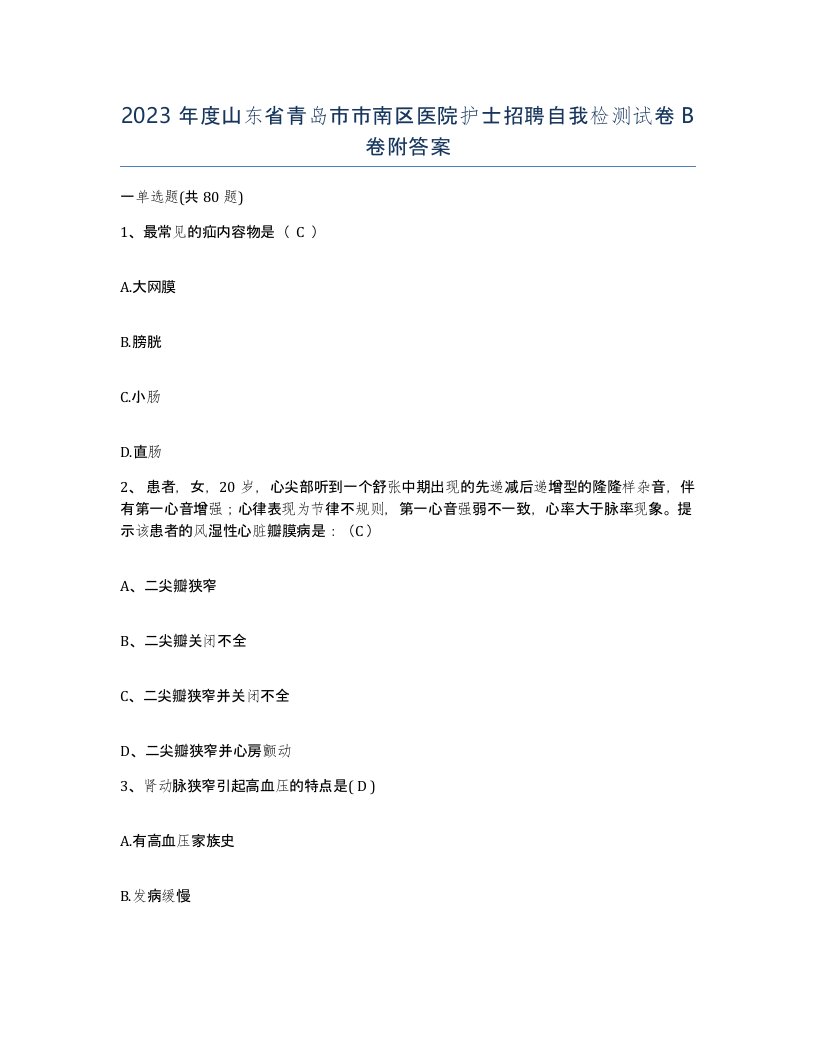 2023 年度山东省青岛市市南区医院护士招聘自我检测试卷 B 卷附答案

一单选题(共 80 题)

1、最常见的疝内容物是（ C ）

A.大网膜

B.膀胱

C.小肠

D.直肠

2、 患者，女，20 岁，心尖部听到一个舒张中期出现的先递减后递增型的隆隆样杂音，伴有第一心音增强；心律表现为节律不规则，第一心音强弱不一致，心率大于脉率现象。提示该患者的风湿性心脏瓣膜病是：（C）

A、二尖瓣狭窄

B、二尖瓣关闭不全

C、二尖瓣狭窄并关闭不全

D、二尖瓣狭窄并心房颤动

3、肾动脉狭窄引起高血压的特点是( D )

A.有高血压家族史

B.发病缓慢